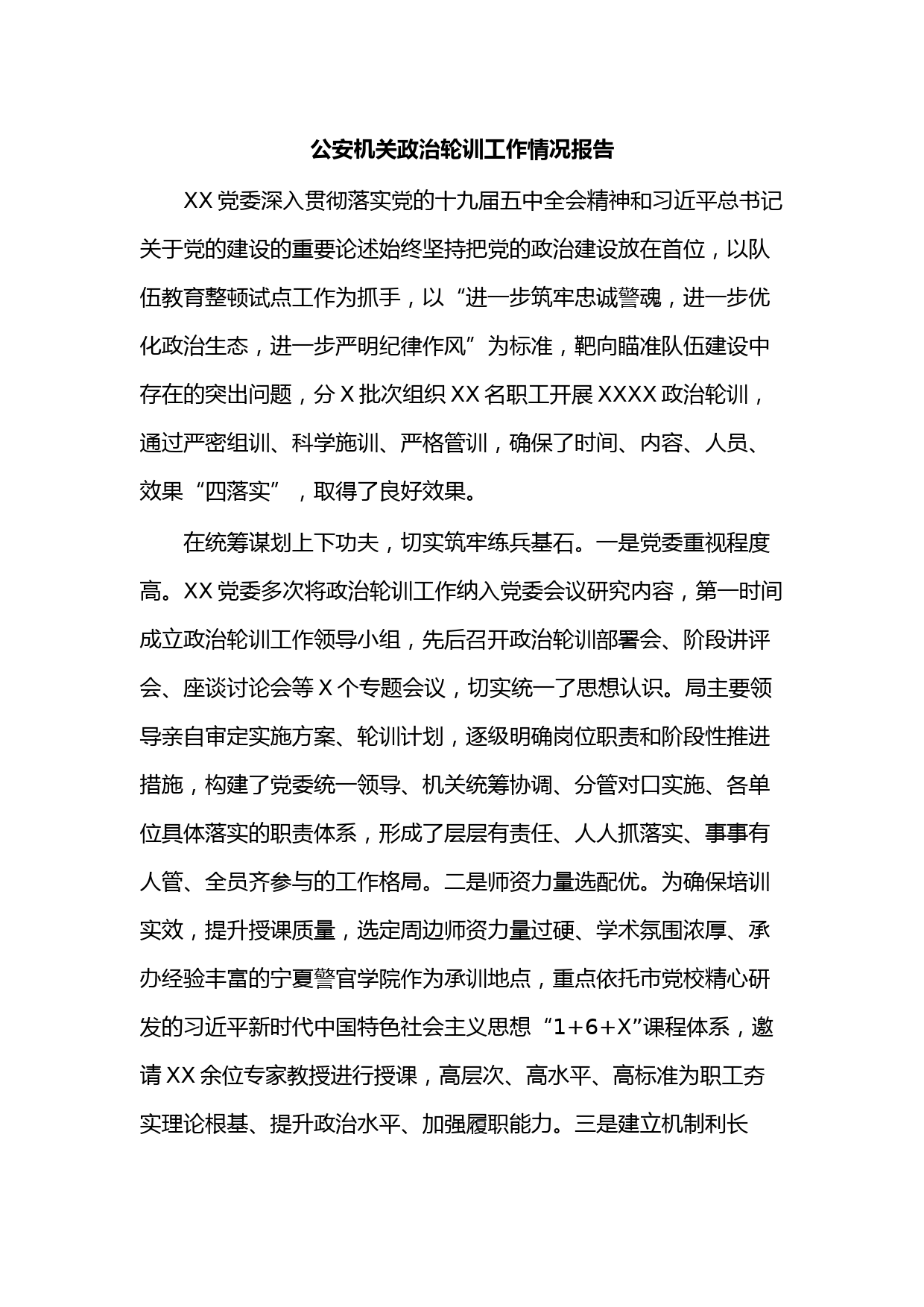 公安机关政治轮训工作情况报告

XX 党委深入贯彻落实党的十九届五中全会精神和习近平总书记关于党的建设的重要论述始终坚持把党的政治建设放在首位，以队伍教育整顿试点工作为抓手，以“进一步筑牢忠诚警魂，进一步优化政治生态，进一步严明纪律作风”为标准，靶向瞄准队伍建设中存在的突出问题，分 X 批次组织 XX 名职工开展 XXXX 政治轮训，通过严密组训、科学施训、严格管训，确保了时间、内容、人员、效果“四落实”，取得了良好效果。

在统筹谋划上下功夫，切实筑牢练兵基石。一是党委重视程度高。XX 党委多次将政治轮训工作纳入党委会议研究内容，第一时间成立政治轮训工作领导小组，先后召开政治轮训部署会、阶段讲评会、座谈讨论会等 X 个专题会议，切实统一了思想认识。局主要领导亲自审定实施方案、轮训计划，逐级明确岗位职责和阶段性推进措施，构建了党委统一领导、机关统筹协调、分管对口实施、各单位具体落实的职责体系，形成了层层有责任、人人抓落实、事事有人管、全员齐参与的工作格局。二是师资力量选配优。为确保培训实效，提升授课质量，选定周边师资力量过硬、学术氛围浓厚、承办经验丰富的宁夏警官学院作为承训地点，重点依托市党校精心研发的习近平新时代中国特色社会主义思想“1+6+X”课程体系，邀请 XX 余位专家教授进行授课，高层次、高水平、高标准为职工夯实理论根基、提升政治水平、加强履职能力。三是建立机制利长